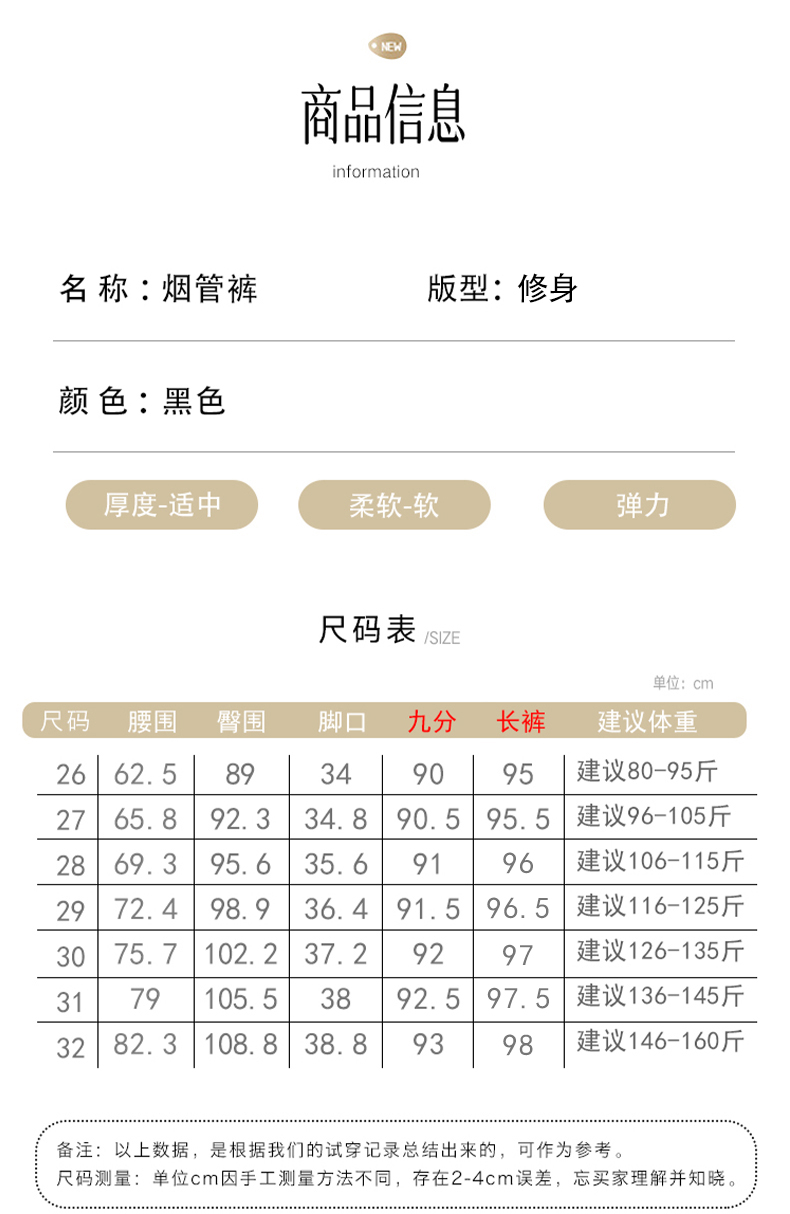 NEW

商品信息

information

名 称：烟管裤　　版型：修身

颜 色：黑色

厚度-适中　柔软-软　弹力

尺码表 /SIZE

单位：cm

| 尺码 | 腰围 | 臀围 | 脚口 | 九分 | 长裤 | 建议体重 |
|---|---|---|---|---|---|---|
| 26 | 62.5 | 89 | 34 | 90 | 95 | 建议80-95斤 |
| 27 | 65.8 | 92.3 | 34.8 | 90.5 | 95.5 | 建议96-105斤 |
| 28 | 69.3 | 95.6 | 35.6 | 91 | 96 | 建议106-115斤 |
| 29 | 72.4 | 98.9 | 36.4 | 91.5 | 96.5 | 建议116-125斤 |
| 30 | 75.7 | 102.2 | 37.2 | 92 | 97 | 建议126-135斤 |
| 31 | 79 | 105.5 | 38 | 92.5 | 97.5 | 建议136-145斤 |
| 32 | 82.3 | 108.8 | 38.8 | 93 | 98 | 建议146-160斤 |

备注：以上数据，是根据我们的试穿记录总结出来的，可作为参考。
尺码测量：单位cm因手工测量方法不同，存在2-4cm误差，忘买家理解并知晓。